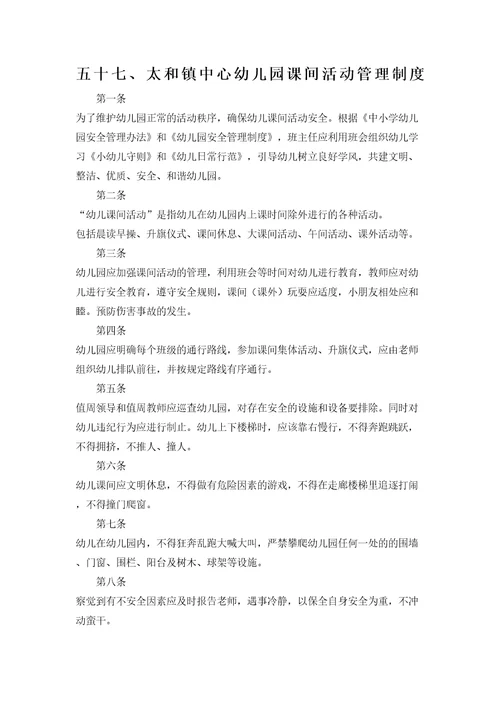 五十七、太和镇中心幼儿园课间活动管理制度

第一条

为了维护幼儿园正常的活动秩序，确保幼儿课间活动安全。根据《中小学幼儿园安全管理办法》和《幼儿园安全管理制度》，班主任应利用班会组织幼儿学习《小幼儿守则》和《幼儿日常行范》，引导幼儿树立良好学风，共建文明、整洁、优质、安全、和谐幼儿园。

第二条

“幼儿课间活动”是指幼儿在幼儿园内上课时间除外进行的各种活动。

包括晨读早操、升旗仪式、课间休息、大课间活动、午间活动、课外活动等。

第三条

幼儿园应加强课间活动的管理，利用班会等时间对幼儿进行教育，教师应对幼儿进行安全教育，遵守安全规则，课间（课外）玩耍应适度，小朋友相处应和睦。预防伤害事故的发生。

第四条

幼儿园应明确每个班级的通行路线，参加课间集体活动、升旗仪式，应由老师组织幼儿排队前往，并按规定路线有序通行。

第五条

值周领导和值周教师应巡查幼儿园，对存在安全的设施和设备要排除。同时对幼儿违纪行为应进行制止。幼儿上下楼梯时，应该靠右慢行，不得奔跑跳跃，不得拥挤，不推人、撞人。

第六条

幼儿课间应文明休息，不得做有危险因素的游戏，不得在走廊楼梯里追逐打闹，不得撞门爬窗。

第七条

幼儿在幼儿园内，不得狂奔乱跑大喊大叫，严禁攀爬幼儿园任何一处的的围墙、门窗、围栏、阳台及树木、球架等设施。

第八条

察觉到有不安全因素应及时报告老师，遇事冷静，以保全自身安全为重，不冲动蛮干。